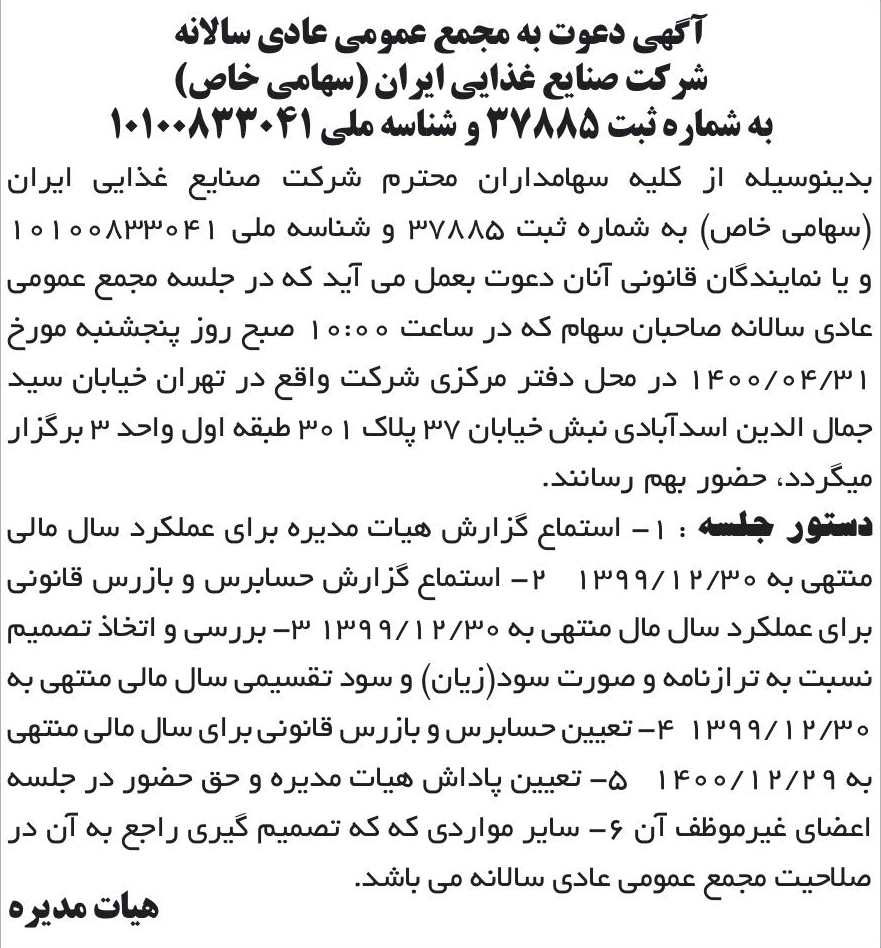 آگهی دعوت به مجمع عمومی عادی سالانه
شرکت صنایع غذایی ایران (سهامی خاص)
به شماره ثبت ۳۷۸۸۵ و شناسه ملی ۱۰۱۰۰۸۳۳۰۴۱

بدینوسیله از کلیه سهامداران محترم شرکت صنایع غذایی ایران (سهامی خاص) به شماره ثبت ۳۷۸۸۵ و شناسه ملی ۱۰۱۰۰۸۳۳۰۴۱ و یا نمایندگان قانونی آنان دعوت بعمل می آید که در جلسه مجمع عمومی عادی سالانه صاحبان سهام که در ساعت ۱۰:۰۰ صبح روز پنجشنبه مورخ ۱۴۰۰/۰۴/۳۱ در محل دفتر مرکزی شرکت واقع در تهران خیابان سید جمال الدین اسدآبادی نبش خیابان ۳۷ پلاک ۳۰۱ طبقه اول واحد ۳ برگزار میگردد، حضور بهم رسانند.

دستور جلسه : ۱- استماع گزارش هیات مدیره برای عملکرد سال مالی منتهی به ۱۳۹۹/۱۲/۳۰ ۲- استماع گزارش حسابرس و بازرس قانونی برای عملکرد سال مال منتهی به ۱۳۹۹/۱۲/۳۰ ۳- بررسی و اتخاذ تصمیم نسبت به ترازنامه و صورت سود(زیان) و سود تقسیمی سال مالی منتهی به ۱۳۹۹/۱۲/۳۰ ۴- تعیین حسابرس و بازرس قانونی برای سال مالی منتهی به ۱۴۰۰/۱۲/۲۹ ۵- تعیین پاداش هیات مدیره و حق حضور در جلسه اعضای غیرموظف آن ۶- سایر مواردی که که تصمیم گیری راجع به آن در صلاحیت مجمع عمومی عادی سالانه می باشد.

هیات مدیره